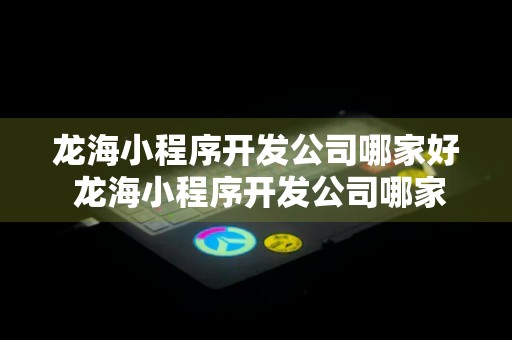 龙海小程序开发公司哪家好
龙海小程序开发公司哪家